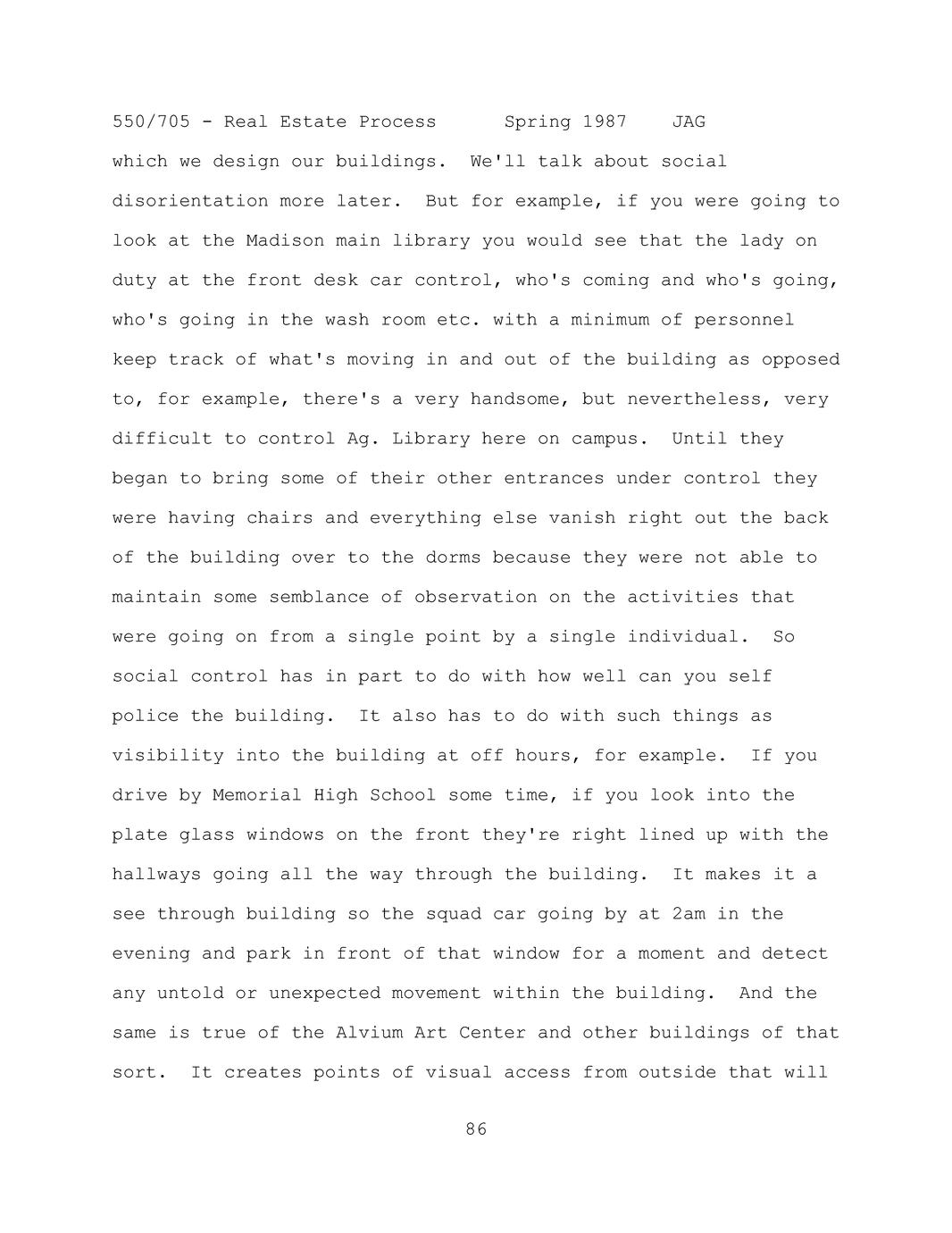 550/705 - Real Estate Process Spring 1987 JAG

which we design our buildings. We'll talk about social disorientation more later. But for example, if you were going to look at the Madison main library you would see that the lady on duty at the front desk car control, who's coming and who's going, who's going in the wash room etc. with a minimum of personnel keep track of what's moving in and out of the building as opposed to, for example, there's a very handsome, but nevertheless, very difficult to control Ag. Library here on campus. Until they began to bring some of their other entrances under control they were having chairs and everything else vanish right out the back of the building over to the dorms because they were not able to maintain some semblance of observation on the activities that were going on from a single point by a single individual. So social control has in part to do with how well can you self police the building. It also has to do with such things as visibility into the building at off hours, for example. If you drive by Memorial High School some time, if you look into the plate glass windows on the front they're right lined up with the hallways going all the way through the building. It makes it a see through building so the squad car going by at 2am in the evening and park in front of that window for a moment and detect any untold or unexpected movement within the building. And the same is true of the Alvium Art Center and other buildings of that sort. It creates points of visual access from outside that will

86